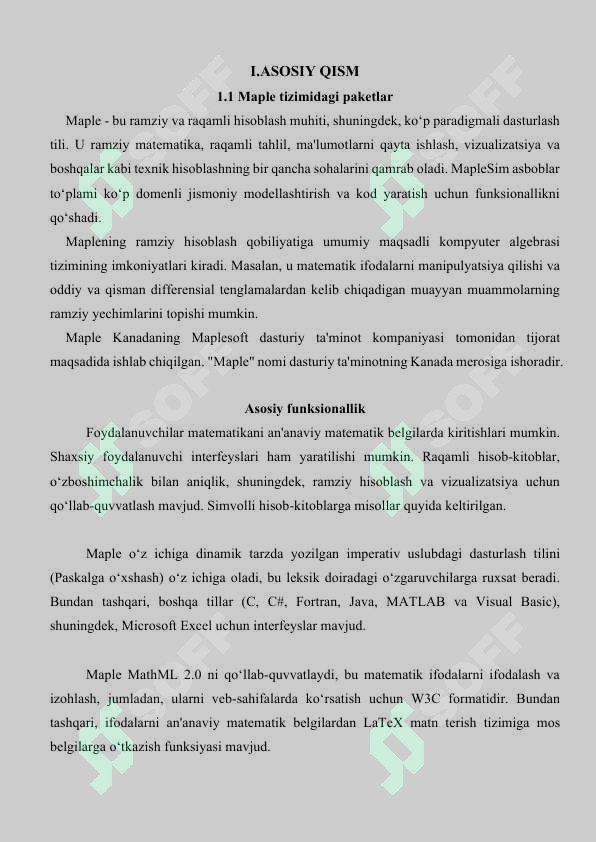 I.ASOSIY QISM

1.1 Maple tizimidagi paketlar

Maple - bu ramziy va raqamli hisoblash muhiti, shuningdek, ko‘p paradigmali dasturlash tili. U ramziy matematika, raqamli tahlil, ma'lumotlarni qayta ishlash, vizualizatsiya va boshqalar kabi texnik hisoblashning bir qancha sohalarini qamrab oladi. MapleSim asboblar to‘plami ko‘p domenli jismoniy modellashtirish va kod yaratish uchun funksionallikni qo‘shadi.

Maplening ramziy hisoblash qobiliyatiga umumiy maqsadli kompyuter algebrasi tizimining imkoniyatlari kiradi. Masalan, u matematik ifodalarni manipulyatsiya qilishi va oddiy va qisman differensial tenglamalardan kelib chiqadigan muayyan muammolarning ramziy yechimlarini topishi mumkin.

Maple Kanadaning Maplesoft dasturiy ta'minot kompaniyasi tomonidan tijorat maqsadida ishlab chiqilgan. "Maple" nomi dasturiy ta'minotning Kanada merosiga ishoradir.

Asosiy funksionallik

Foydalanuvchilar matematikani an'anaviy matematik belgilarda kiritishlari mumkin. Shaxsiy foydalanuvchi interfeyslari ham yaratilishi mumkin. Raqamli hisob-kitoblar, o‘zboshimchalik bilan aniqlik, shuningdek, ramziy hisoblash va vizualizatsiya uchun qo‘llab-quvvatlash mavjud. Simvolli hisob-kitoblarga misollar quyida keltirilgan.

Maple o‘z ichiga dinamik tarzda yozilgan imperativ uslubdagi dasturlash tilini (Paskalga o‘xshash) o‘z ichiga oladi, bu leksik doiradagi o‘zgaruvchilarga ruxsat beradi. Bundan tashqari, boshqa tillar (C, C#, Fortran, Java, MATLAB va Visual Basic), shuningdek, Microsoft Excel uchun interfeyslar mavjud.

Maple MathML 2.0 ni qo‘llab-quvvatlaydi, bu matematik ifodalarni ifodalash va izohlash, jumladan, ularni veb-sahifalarda ko‘rsatish uchun W3C formatidir. Bundan tashqari, ifodalarni an'anaviy matematik belgilardan LaTeX matn terish tizimiga mos belgilarga o‘tkazish funksiyasi mavjud.